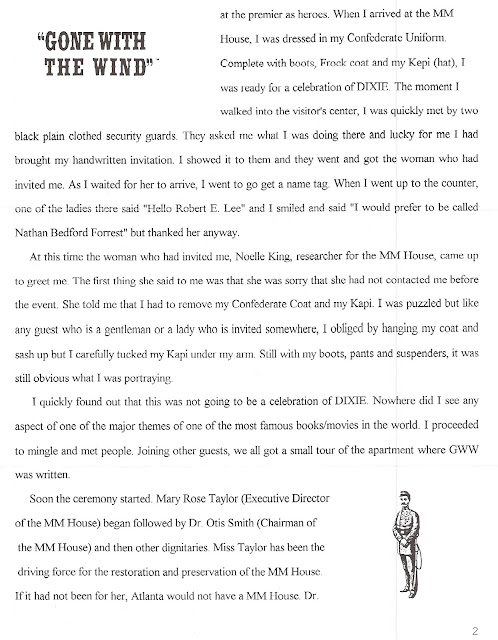 "GONE WITH THE WIND"

at the premier as heroes. When I arrived at the MM House, I was dressed in my Confederate Uniform. Complete with boots, Frock coat and my Kepi (hat), I was ready for a celebration of DIXIE. The moment I walked into the visitor's center, I was quickly met by two black plain clothed security guards. They asked me what I was doing there and lucky for me I had brought my handwritten invitation. I showed it to them and they went and got the woman who had invited me. As I waited for her to arrive, I went to go get a name tag. When I went up to the counter, one of the ladies there said "Hello Robert E. Lee" and I smiled and said "I would prefer to be called Nathan Bedford Forrest" but thanked her anyway.

At this time the woman who had invited me, Noelle King, researcher for the MM House, came up to greet me. The first thing she said to me was that she was sorry that she had not contacted me before the event. She told me that I had to remove my Confederate Coat and my Kapi. I was puzzled but like any guest who is a gentleman or a lady who is invited somewhere, I obliged by hanging my coat and sash up but I carefully tucked my Kapi under my arm. Still with my boots, pants and suspenders, it was still obvious what I was portraying.

I quickly found out that this was not going to be a celebration of DIXIE. Nowhere did I see any aspect of one of the major themes of one of the most famous books/movies in the world. I proceeded to mingle and met people. Joining other guests, we all got a small tour of the apartment where GWW was written.

Soon the ceremony started. Mary Rose Taylor (Executive Director of the MM House) began followed by Dr. Otis Smith (Chairman of the MM House) and then other dignitaries. Miss Taylor has been the driving force for the restoration and preservation of the MM House. If it had not been for her, Atlanta would not have a MM House. Dr.

2